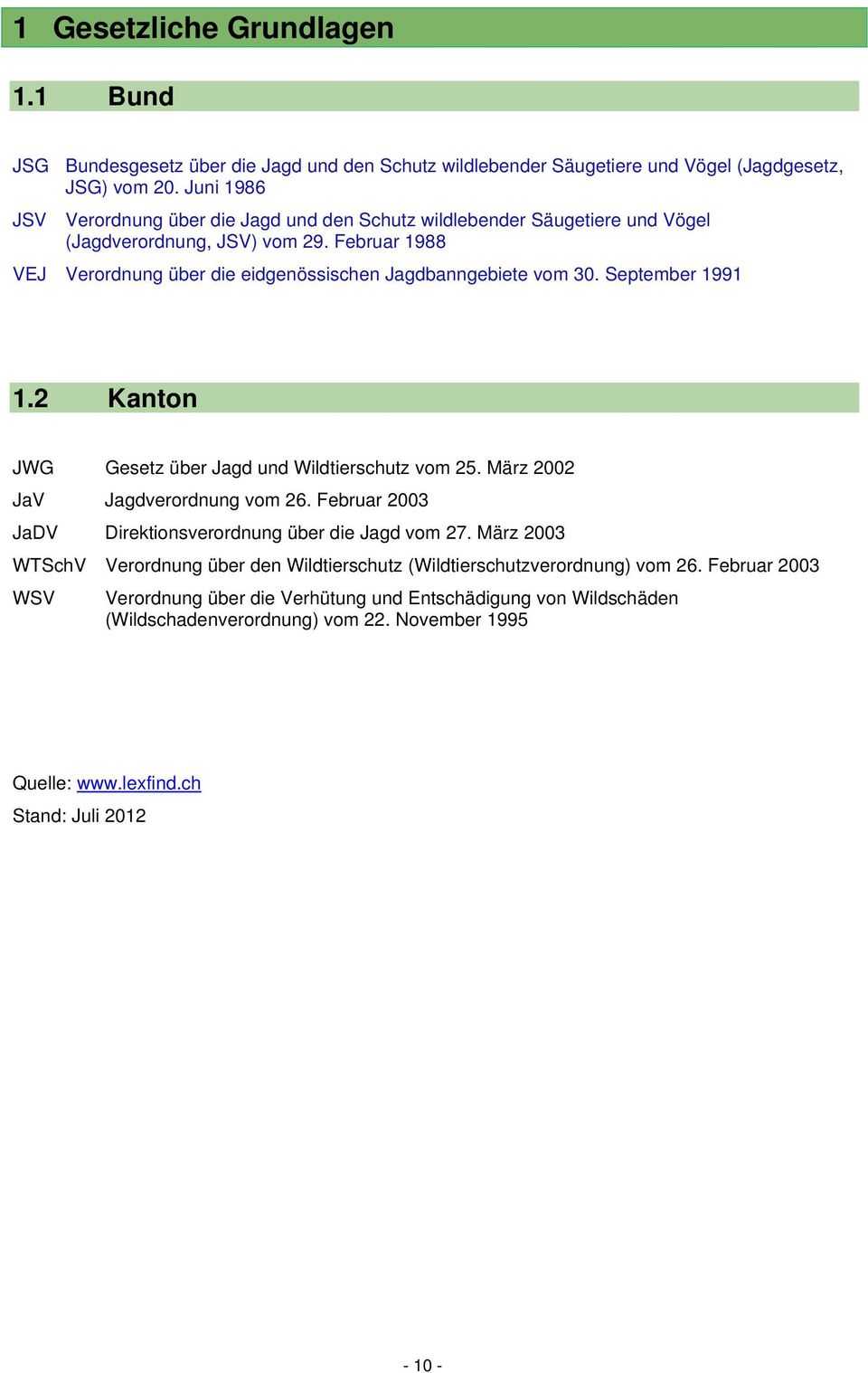 1 Gesetzliche Grundlagen

1.1 Bund

JSG Bundesgesetz über die Jagd und den Schutz wildlebender Säugetiere und Vögel (Jagdgesetz, JSG) vom 20. Juni 1986

JSV Verordnung über die Jagd und den Schutz wildlebender Säugetiere und Vögel (Jagdverordnung, JSV) vom 29. Februar 1988

VEJ Verordnung über die eidgenössischen Jagdbanngebiete vom 30. September 1991

1.2 Kanton

JWG Gesetz über Jagd und Wildtierschutz vom 25. März 2002

JaV Jagdverordnung vom 26. Februar 2003

JaDV Direktionsverordnung über die Jagd vom 27. März 2003

WTSchV Verordnung über den Wildtierschutz (Wildtierschutzverordnung) vom 26. Februar 2003

WSV Verordnung über die Verhütung und Entschädigung von Wildschäden (Wildschadenverordnung) vom 22. November 1995

Quelle: www.lexfind.ch
Stand: Juli 2012

- 10 -